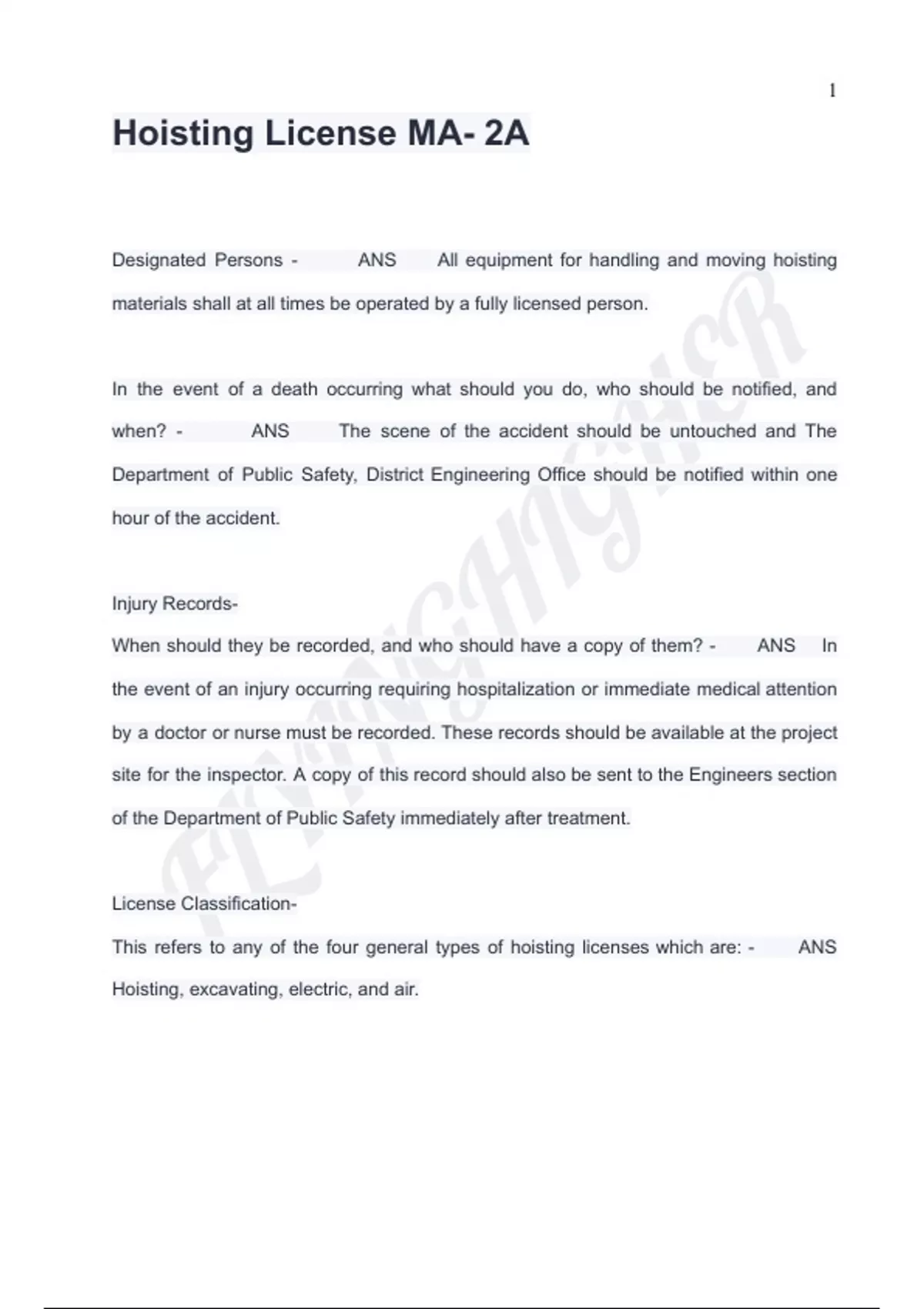 1

Hoisting License MA- 2A

Designated Persons - ANS All equipment for handling and moving hoisting materials shall at all times be operated by a fully licensed person.

In the event of a death occurring what should you do, who should be notified, and when? - ANS The scene of the accident should be untouched and The Department of Public Safety, District Engineering Office should be notified within one hour of the accident.

Injury Records-
When should they be recorded, and who should have a copy of them? - ANS In the event of an injury occurring requiring hospitalization or immediate medical attention by a doctor or nurse must be recorded. These records should be available at the project site for the inspector. A copy of this record should also be sent to the Engineers section of the Department of Public Safety immediately after treatment.

License Classification-
This refers to any of the four general types of hoisting licenses which are: - ANS Hoisting, excavating, electric, and air.

FLYINGHIGHER